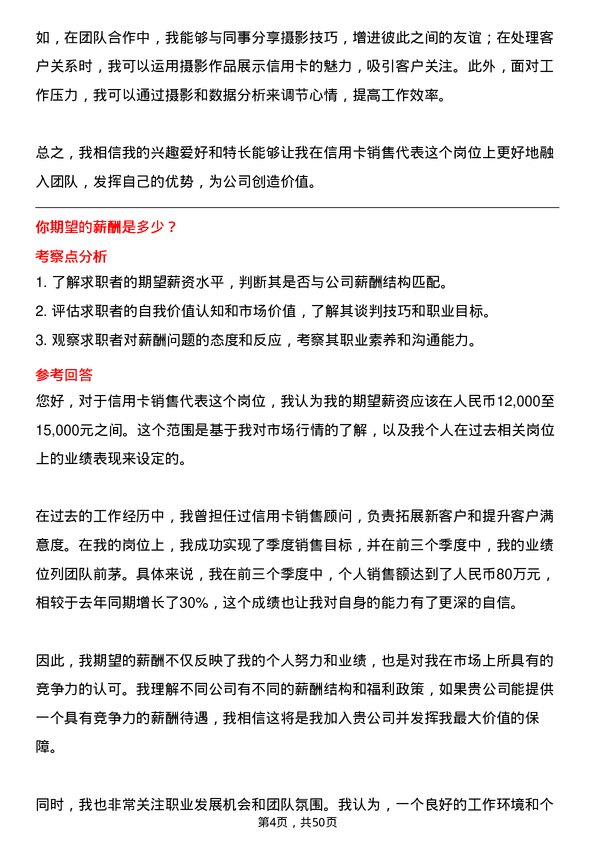 如，在团队合作中，我能够与同事分享摄影技巧，增进彼此之间的友谊；在处理客户关系时，我可以运用摄影作品展示信用卡的魅力，吸引客户关注。此外，面对工作压力，我可以通过摄影和数据分析来调节心情，提高工作效率。

总之，我相信我的兴趣爱好和特长能够让我在信用卡销售代表这个岗位上更好地融入团队，发挥自己的优势，为公司创造价值。

你期望的薪酬是多少？

考察点分析

1. 了解求职者的期望薪资水平，判断其是否与公司薪酬结构匹配。
2. 评估求职者的自我价值认知和市场价值，了解其谈判技巧和职业目标。
3. 观察求职者对薪酬问题的态度和反应，考察其职业素养和沟通能力。

参考回答

您好，对于信用卡销售代表这个岗位，我认为我的期望薪资应该在人民币12,000至15,000元之间。这个范围是基于我对市场行情的了解，以及我个人在过去相关岗位上的业绩表现来设定的。

在过去的工作经历中，我曾担任过信用卡销售顾问，负责拓展新客户和提升客户满意度。在我的岗位上，我成功实现了季度销售目标，并在前三个季度中，我的业绩位列团队前茅。具体来说，我在前三个季度中，个人销售额达到了人民币80万元，相较于去年同期增长了30%，这个成绩也让我对自身的能力有了更深的自信。

因此，我期望的薪酬不仅反映了我的个人努力和业绩，也是对我在市场上所具有的竞争力的认可。我理解不同公司有不同的薪酬结构和福利政策，如果贵公司能提供一个具有竞争力的薪酬待遇，我相信这将是我加入贵公司并发挥我最大价值的保障。

同时，我也非常关注职业发展机会和团队氛围。我认为，一个良好的工作环境和个

第4页，共50页